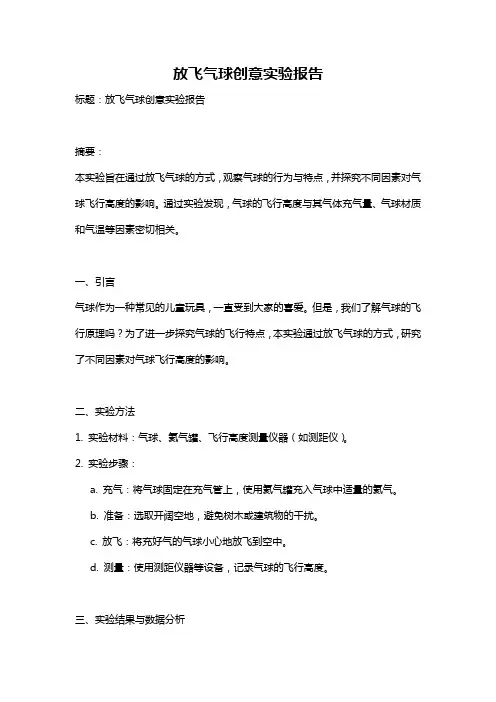 放飞气球创意实验报告

标题：放飞气球创意实验报告

摘要：

本实验旨在通过放飞气球的方式，观察气球的行为与特点，并探究不同因素对气球飞行高度的影响。通过实验发现，气球的飞行高度与其气体充气量、气球材质和气温等因素密切相关。

一、引言

气球作为一种常见的儿童玩具，一直受到大家的喜爱。但是，我们了解气球的飞行原理吗？为了进一步探究气球的飞行特点，本实验通过放飞气球的方式，研究了不同因素对气球飞行高度的影响。

二、实验方法

1. 实验材料：气球、氦气罐、飞行高度测量仪器（如测距仪）。

2. 实验步骤：

a. 充气：将气球固定在充气管上，使用氦气罐充入气球中适量的氦气。

b. 准备：选取开阔空地，避免树木或建筑物的干扰。

c. 放飞：将充好气的气球小心地放飞到空中。

d. 测量：使用测距仪器等设备，记录气球的飞行高度。

三、实验结果与数据分析